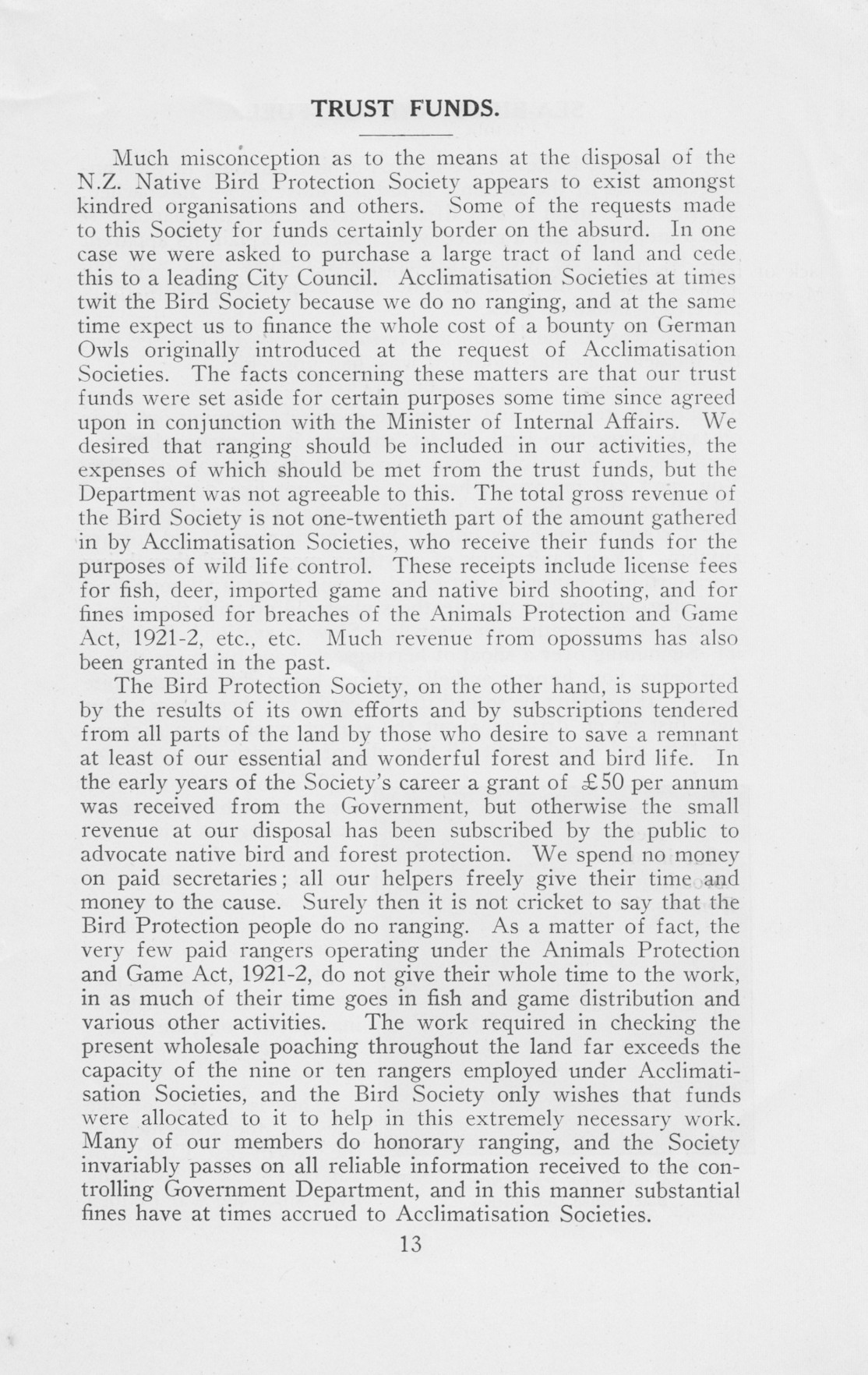 TRUST FUNDS.

Much misconception as to the means at the disposal of the N.Z. Native Bird Protection Society appears to exist amongst kindred organisations and others. Some of the requests made to this Society for funds certainly border on the absurd. In one case we were asked to purchase a large tract of land and cede this to a leading City Council. Acclimatisation Societies at times twit the Bird Society because we do no ranging, and at the same time expect us to finance the whole cost of a bounty on German Owls originally introduced at the request of Acclimatisation Societies. The facts concerning these matters are that our trust funds were set aside for certain purposes some time since agreed upon in conjunction with the Minister of Internal Affairs. We desired that ranging should be included in our activities, the expenses of which should be met from the trust funds, but the Department was not agreeable to this. The total gross revenue of the Bird Society is not one-twentieth part of the amount gathered in by Acclimatisation Societies, who receive their funds for the purposes of wild life control. These receipts include license fees for fish, deer, imported game and native bird shooting, and for fines imposed for breaches of the Animals Protection and Game Act, 1921-2, etc., etc. Much revenue from opossums has also been granted in the past.

The Bird Protection Society, on the other hand, is supported by the results of its own efforts and by subscriptions tendered from all parts of the land by those who desire to save a remnant at least of our essential and wonderful forest and bird life. In the early years of the Society's career a grant of £50 per annum was received from the Government, but otherwise the small revenue at our disposal has been subscribed by the public to advocate native bird and forest protection. We spend no money on paid secretaries; all our helpers freely give their time and money to the cause. Surely then it is not cricket to say that the Bird Protection people do no ranging. As a matter of fact, the very few paid rangers operating under the Animals Protection and Game Act, 1921-2, do not give their whole time to the work, in as much of their time goes in fish and game distribution and various other activities. The work required in checking the present wholesale poaching throughout the land far exceeds the capacity of the nine or ten rangers employed under Acclimatisation Societies, and the Bird Society only wishes that funds were allocated to it to help in this extremely necessary work. Many of our members do honorary ranging, and the Society invariably passes on all reliable information received to the controlling Government Department, and in this manner substantial fines have at times accrued to Acclimatisation Societies.

13